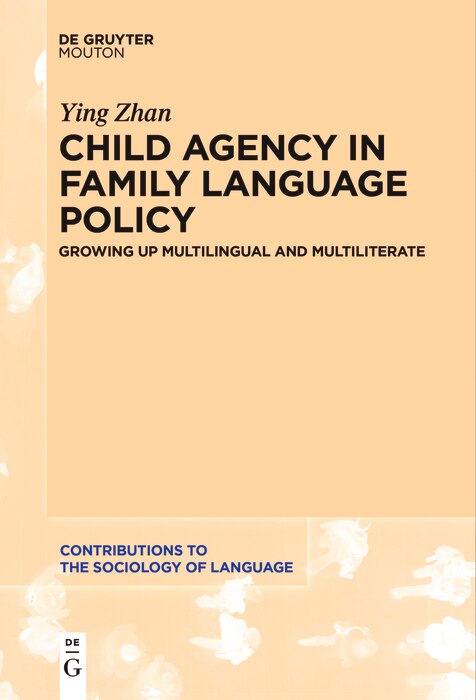 DE GRUYTER
MOUTON

Ying Zhan

CHILD AGENCY IN FAMILY LANGUAGE POLICY

GROWING UP MULTILINGUAL AND MULTILITERATE

CONTRIBUTIONS TO
THE SOCIOLOGY OF LANGUAGE

DE
G